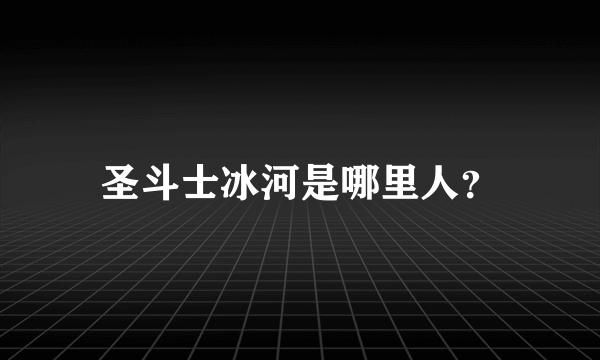 圣斗士冰河是哪里人?